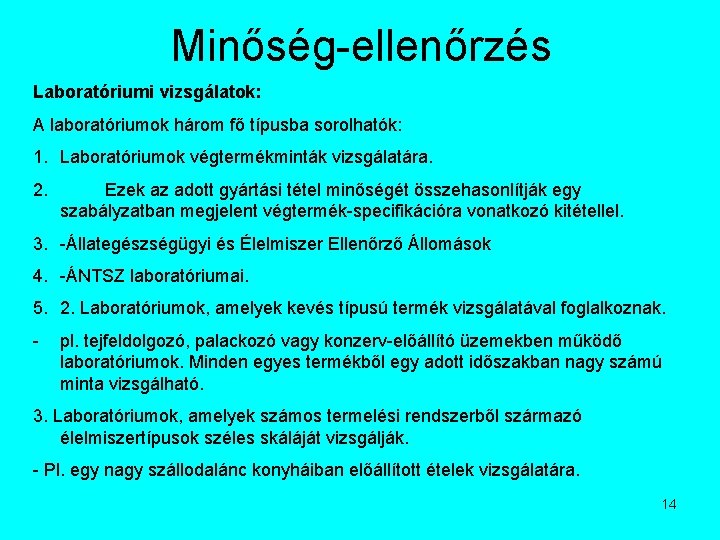 Minőség-ellenőrzés

Laboratóriumi vizsgálatok:

A laboratóriumok három fő típusba sorolhatók:

1. Laboratóriumok végtermékminták vizsgálatára.

2. Ezek az adott gyártási tétel minőségét összehasonlítják egy szabályzatban megjelent végtermék-specifikációra vonatkozó kitétellel.

3. -Állategészségügyi és Élelmiszer Ellenőrző Állomások

4. -ÁNTSZ laboratóriumai.

5. 2. Laboratóriumok, amelyek kevés típusú termék vizsgálatával foglalkoznak.

- pl. tejfeldolgozó, palackozó vagy konzerv-előállító üzemekben működő laboratóriumok. Minden egyes termékből egy adott időszakban nagy számú minta vizsgálható.

3. Laboratóriumok, amelyek számos termelési rendszerből származó élelmiszertípusok széles skáláját vizsgálják.

- Pl. egy nagy szállodalánc konyháiban előállított ételek vizsgálatára.

14